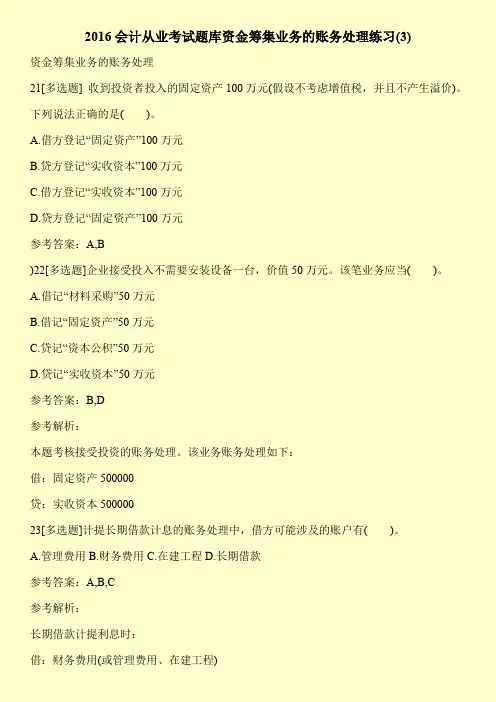 2016 会计从业考试题库资金筹集业务的账务处理练习(3)

资金筹集业务的账务处理

21[多选题] 收到投资者投入的固定资产 100 万元(假设不考虑增值税，并且不产生溢价)。下列说法正确的是(　　)。

A.借方登记“固定资产”100 万元

B.贷方登记“实收资本”100 万元

C.借方登记“实收资本”100 万元

D.贷方登记“固定资产”100 万元

参考答案：A,B

)22[多选题]企业接受投入不需要安装设备一台，价值 50 万元。该笔业务应当(　　)。

A.借记“材料采购”50 万元

B.借记“固定资产”50 万元

C.贷记“资本公积”50 万元

D.贷记“实收资本”50 万元

参考答案：B,D

参考解析：

本题考核接受投资的账务处理。该业务账务处理如下：

借：固定资产 500000

贷：实收资本 500000

23[多选题]计提长期借款计息的账务处理中，借方可能涉及的账户有(　　)。

A.管理费用 B.财务费用 C.在建工程 D.长期借款

参考答案：A,B,C

参考解析：

长期借款计提利息时：

借：财务费用(或管理费用、在建工程)